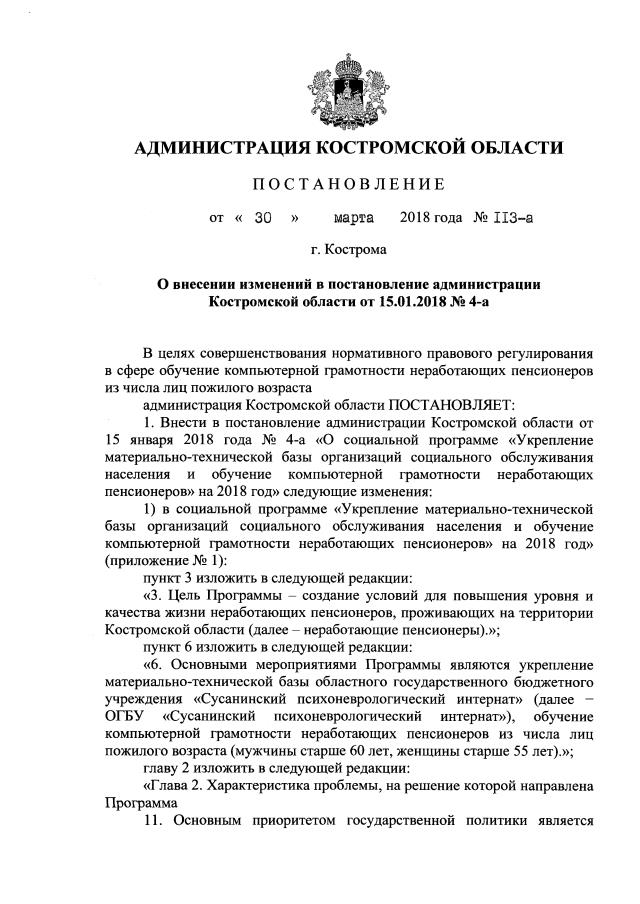 АДМИНИСТРАЦИЯ КОСТРОМСКОЙ ОБЛАСТИ

ПОСТАНОВЛЕНИЕ

от « 30 » марта 2018 года № 113-а

г. Кострома

О внесении изменений в постановление администрации Костромской области от 15.01.2018 № 4-а

В целях совершенствования нормативного правового регулирования в сфере обучение компьютерной грамотности неработающих пенсионеров из числа лиц пожилого возраста

администрация Костромской области ПОСТАНОВЛЯЕТ:

1. Внести в постановление администрации Костромской области от 15 января 2018 года № 4-а «О социальной программе «Укрепление материально-технической базы организаций социального обслуживания населения и обучение компьютерной грамотности неработающих пенсионеров» на 2018 год» следующие изменения:

1) в социальной программе «Укрепление материально-технической базы организаций социального обслуживания населения и обучение компьютерной грамотности неработающих пенсионеров» на 2018 год» (приложение № 1):

пункт 3 изложить в следующей редакции:

«3. Цель Программы – создание условий для повышения уровня и качества жизни неработающих пенсионеров, проживающих на территории Костромской области (далее – неработающие пенсионеры).»;

пункт 6 изложить в следующей редакции:

«6. Основными мероприятиями Программы являются укрепление материально-технической базы областного государственного бюджетного учреждения «Сусанинский психоневрологический интернат» (далее – ОГБУ «Сусанинский психоневрологический интернат»), обучение компьютерной грамотности неработающих пенсионеров из числа лиц пожилого возраста (мужчины старше 60 лет, женщины старше 55 лет).»;

главу 2 изложить в следующей редакции:

«Глава 2. Характеристика проблемы, на решение которой направлена Программа

11. Основным приоритетом государственной политики является